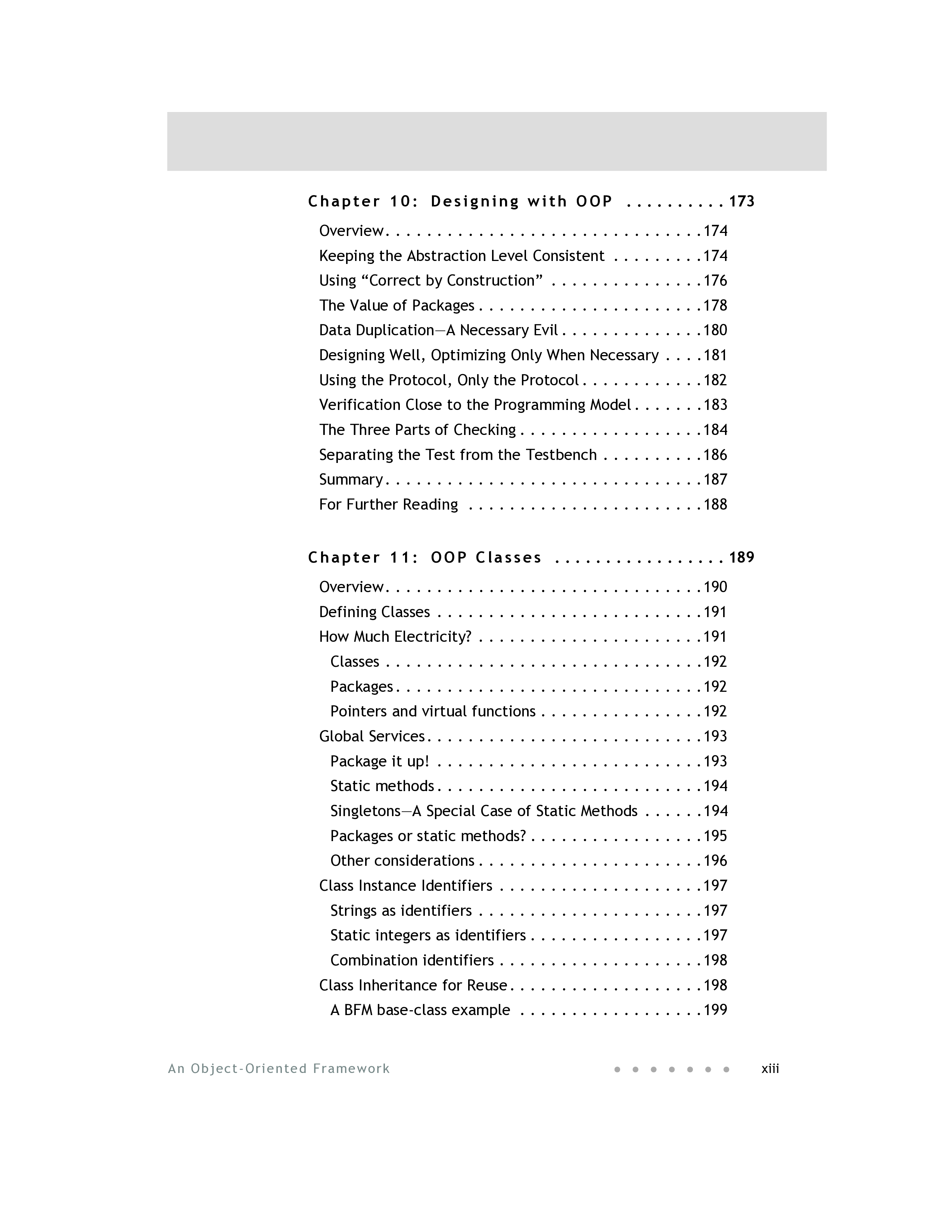 Chapter 10: Designing with OOP 173

Overview 174
Keeping the Abstraction Level Consistent 174
Using "Correct by Construction" 176
The Value of Packages 178
Data Duplication—A Necessary Evil 180
Designing Well, Optimizing Only When Necessary 181
Using the Protocol, Only the Protocol 182
Verification Close to the Programming Model 183
The Three Parts of Checking 184
Separating the Test from the Testbench 186
Summary 187
For Further Reading 188

Chapter 11: OOP Classes 189

Overview 190
Defining Classes 191
How Much Electricity? 191
Classes 192
Packages 192
Pointers and virtual functions 192
Global Services 193
Package it up! 193
Static methods 194
Singletons—A Special Case of Static Methods 194
Packages or static methods? 195
Other considerations 196
Class Instance Identifiers 197
Strings as identifiers 197
Static integers as identifiers 197
Combination identifiers 198
Class Inheritance for Reuse 198
A BFM base-class example 199

An Object-Oriented Framework xiii